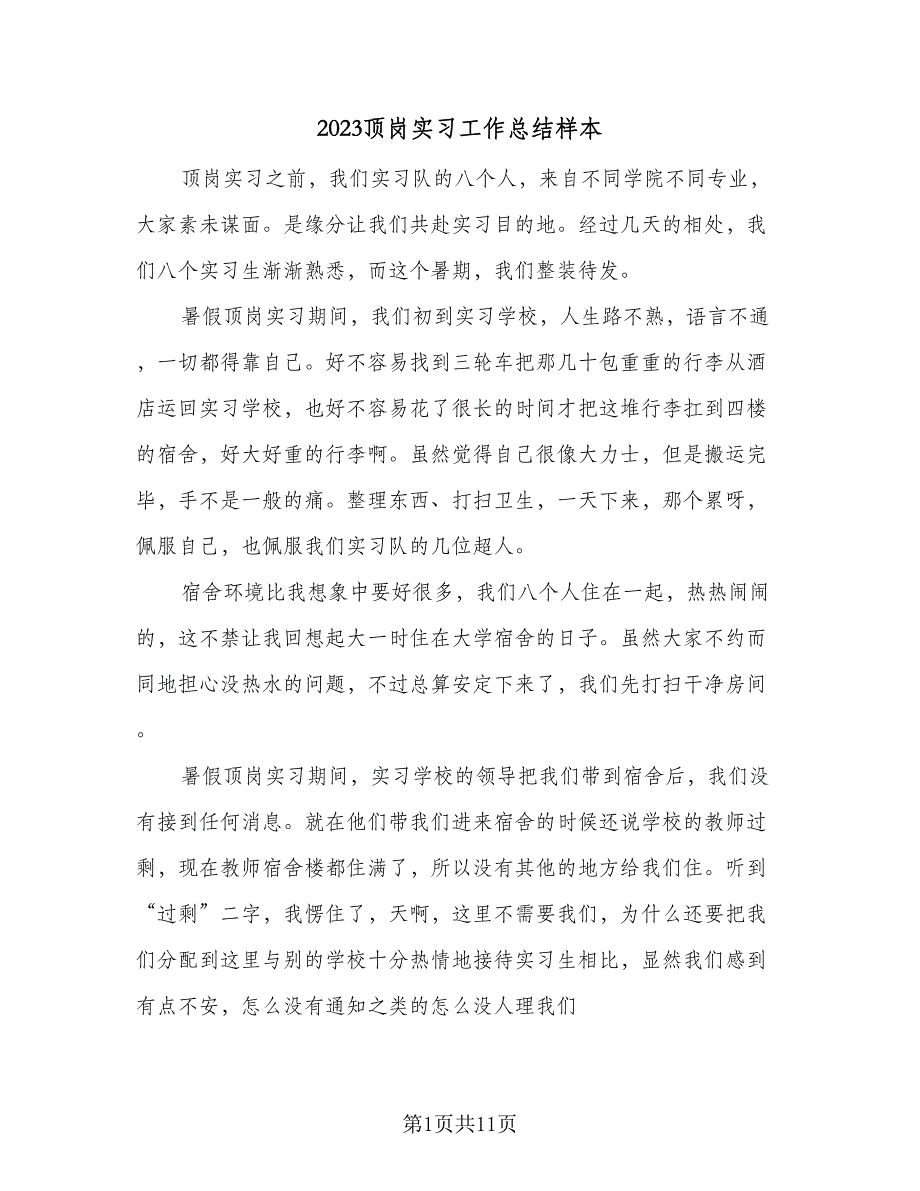 2023顶岗实习工作总结样本

顶岗实习之前，我们实习队的八个人，来自不同学院不同专业，大家素未谋面。是缘分让我们共赴实习目的地。经过几天的相处，我们八个实习生渐渐熟悉，而这个暑期，我们整装待发。

暑假顶岗实习期间，我们初到实习学校，人生路不熟，语言不通，一切都得靠自己。好不容易找到三轮车把那几十包重重的行李从酒店运回实习学校，也好不容易花了很长的时间才把这堆行李扛到四楼的宿舍，好大好重的行李啊。虽然觉得自己很像大力士，但是搬运完毕，手不是一般的痛。整理东西、打扫卫生，一天下来，那个累呀，佩服自己，也佩服我们实习队的几位超人。

宿舍环境比我想象中要好很多，我们八个人住在一起，热热闹闹的，这不禁让我回想起大一时住在大学宿舍的日子。虽然大家不约而同地担心没热水的问题，不过总算安定下来了，我们先打扫干净房间。

暑假顶岗实习期间，实习学校的领导把我们带到宿舍后，我们没有接到任何消息。就在他们带我们进来宿舍的时候还说学校的教师过剩，现在教师宿舍楼都住满了，所以没有其他的地方给我们住。听到“过剩”二字，我愣住了，天啊，这里不需要我们，为什么还要把我们分配到这里与别的学校十分热情地接待实习生相比，显然我们感到有点不安，怎么没有通知之类的怎么没人理我们

第1页共11页